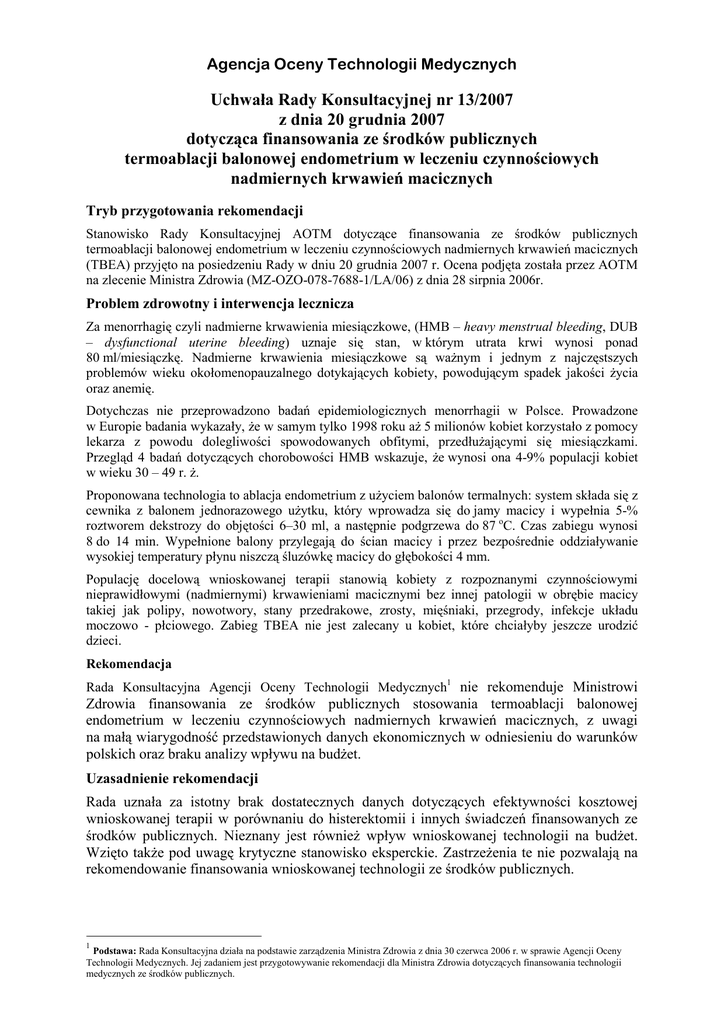 Agencja Oceny Technologii Medycznych

Uchwała Rady Konsultacyjnej nr 13/2007
z dnia 20 grudnia 2007
dotycząca finansowania ze środków publicznych
termoablacji balonowej endometrium w leczeniu czynnościowych
nadmiernych krwawień macicznych

Tryb przygotowania rekomendacji

Stanowisko Rady Konsultacyjnej AOTM dotyczące finansowania ze środków publicznych termoablacji balonowej endometrium w leczeniu czynnościowych nadmiernych krwawień macicznych (TBEA) przyjęto na posiedzeniu Rady w dniu 20 grudnia 2007 r. Ocena podjęta została przez AOTM na zlecenie Ministra Zdrowia (MZ-OZO-078-7688-1/LA/06) z dnia 28 sierpnia 2006r.

Problem zdrowotny i interwencja lecznicza

Za menorrhagię czyli nadmierne krwawienia miesiączkowe, (HMB – heavy menstrual bleeding, DUB – dysfunctional uterine bleeding) uznaje się stan, w którym utrata krwi wynosi ponad 80 ml/miesiączkę. Nadmierne krwawienia miesiączkowe są ważnym i jednym z najczęstszych problemów wieku okołomenopauzalnego dotykających kobiety, powodującym spadek jakości życia oraz anemię.

Dotychczas nie przeprowadzono badań epidemiologicznych menorrhagii w Polsce. Prowadzone w Europie badania wykazały, że w samym tylko 1998 roku aż 5 milionów kobiet korzystało z pomocy lekarza z powodu dolegliwości spowodowanych obfitymi, przedłużającymi się miesiączkami. Przegląd 4 badań dotyczących chorobowości HMB wskazuje, że wynosi ona 4-9% populacji kobiet w wieku 30 – 49 r. ż.

Proponowana technologia to ablacja endometrium z użyciem balonów termalnych: system składa się z cewnika z balonem jednorazowego użytku, który wprowadza się do jamy macicy i wypełnia 5-% roztworem dekstrozy do objętości 6–30 ml, a następnie podgrzewa do 87 $^{o}$C. Czas zabiegu wynosi 8 do 14 min. Wypełnione balony przylegają do ścian macicy i przez bezpośrednie oddziaływanie wysokiej temperatury płynu niszczą śluzówkę macicy do głębokości 4 mm.

Populację docelową wnioskowanej terapii stanowią kobiety z rozpoznanymi czynnościowymi nieprawidłowymi (nadmiernymi) krwawieniami macicznymi bez innej patologii w obrębie macicy takiej jak polipy, nowotwory, stany przedrakowe, zrosty, mięśniaki, przegrody, infekcje układu moczowo - płciowego. Zabieg TBEA nie jest zalecany u kobiet, które chciałyby jeszcze urodzić dzieci.

Rekomendacja

Rada Konsultacyjna Agencji Oceny Technologii Medycznych$^{1}$ nie rekomenduje Ministrowi Zdrowia finansowania ze środków publicznych stosowania termoablacji balonowej endometrium w leczeniu czynnościowych nadmiernych krwawień macicznych, z uwagi na małą wiarygodność przedstawionych danych ekonomicznych w odniesieniu do warunków polskich oraz braku analizy wpływu na budżet.

Uzasadnienie rekomendacji

Rada uznała za istotny brak dostatecznych danych dotyczących efektywności kosztowej wnioskowanej terapii w porównaniu do histerektomii i innych świadczeń finansowanych ze środków publicznych. Nieznany jest również wpływ wnioskowanej technologii na budżet. Wzięto także pod uwagę krytyczne stanowisko eksperckie. Zastrzeżenia te nie pozwalają na rekomendowanie finansowania wnioskowanej technologii ze środków publicznych.

$^{1}$ Podstawa: Rada Konsultacyjna działa na podstawie zarządzenia Ministra Zdrowia z dnia 30 czerwca 2006 r. w sprawie Agencji Oceny Technologii Medycznych. Jej zadaniem jest przygotowywanie rekomendacji dla Ministra Zdrowia dotyczących finansowania technologii medycznych ze środków publicznych.